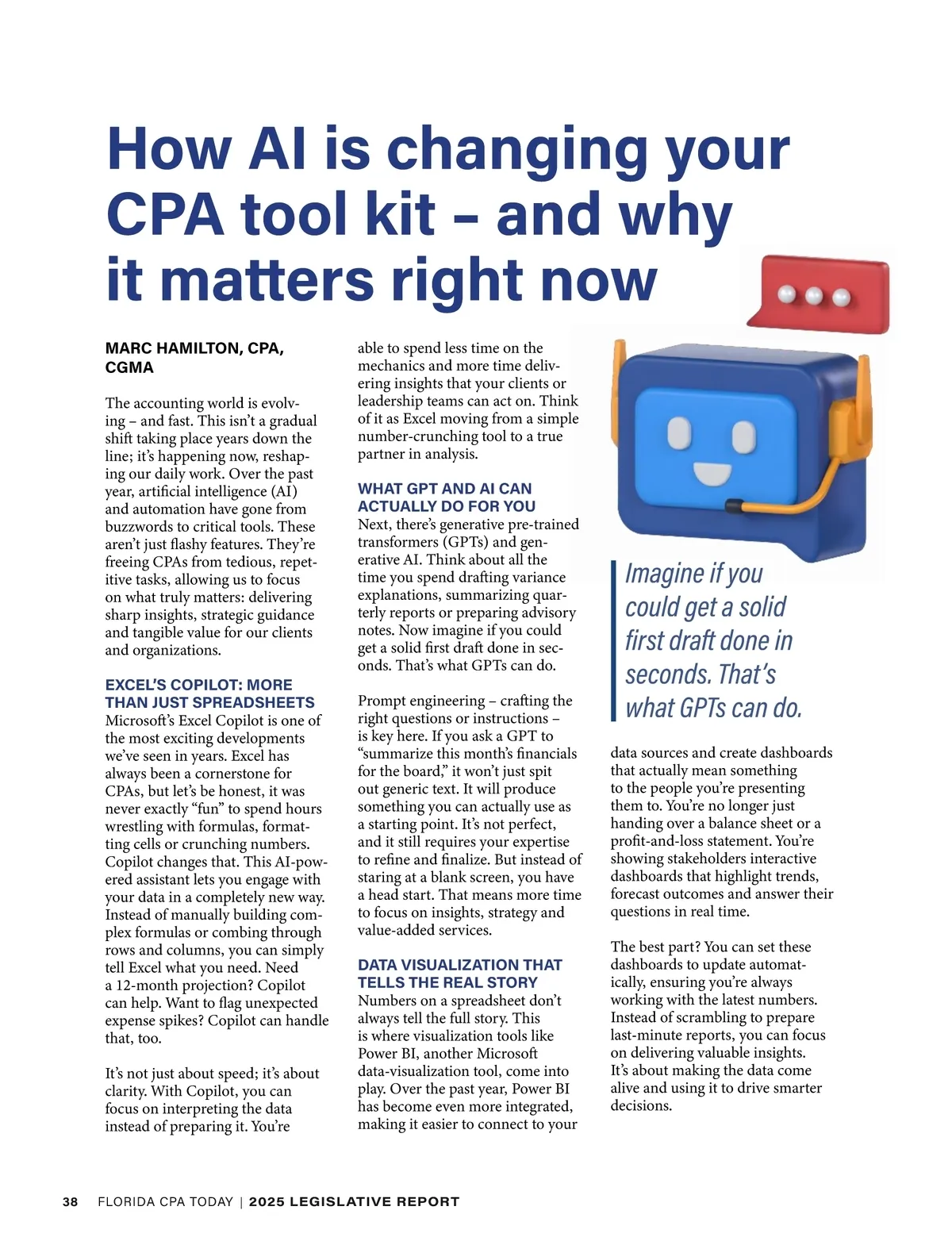 How AI is changing your CPA tool kit – and why it matters right now

MARC HAMILTON, CPA, CGMA

The accounting world is evolving – and fast. This isn't a gradual shift taking place years down the line; it's happening now, reshaping our daily work. Over the past year, artificial intelligence (AI) and automation have gone from buzzwords to critical tools. These aren't just flashy features. They're freeing CPAs from tedious, repetitive tasks, allowing us to focus on what truly matters: delivering sharp insights, strategic guidance and tangible value for our clients and organizations.

EXCEL'S COPILOT: MORE THAN JUST SPREADSHEETS
Microsoft's Excel Copilot is one of the most exciting developments we've seen in years. Excel has always been a cornerstone for CPAs, but let's be honest, it was never exactly "fun" to spend hours wrestling with formulas, formatting cells or crunching numbers. Copilot changes that. This AI-powered assistant lets you engage with your data in a completely new way. Instead of manually building complex formulas or combing through rows and columns, you can simply tell Excel what you need. Need a 12-month projection? Copilot can help. Want to flag unexpected expense spikes? Copilot can handle that, too.

It's not just about speed; it's about clarity. With Copilot, you can focus on interpreting the data instead of preparing it. You're able to spend less time on the mechanics and more time delivering insights that your clients or leadership teams can act on. Think of it as Excel moving from a simple number-crunching tool to a true partner in analysis.

WHAT GPT AND AI CAN ACTUALLY DO FOR YOU
Next, there's generative pre-trained transformers (GPTs) and generative AI. Think about all the time you spend drafting variance explanations, summarizing quarterly reports or preparing advisory notes. Now imagine if you could get a solid first draft done in seconds. That's what GPTs can do.

Prompt engineering – crafting the right questions or instructions – is key here. If you ask a GPT to "summarize this month's financials for the board," it won't just spit out generic text. It will produce something you can actually use as a starting point. It's not perfect, and it still requires your expertise to refine and finalize. But instead of staring at a blank screen, you have a head start. That means more time to focus on insights, strategy and value-added services.

DATA VISUALIZATION THAT TELLS THE REAL STORY
Numbers on a spreadsheet don't always tell the full story. This is where visualization tools like Power BI, another Microsoft data-visualization tool, come into play. Over the past year, Power BI has become even more integrated, making it easier to connect to your

Imagine if you could get a solid first draft done in seconds. That's what GPTs can do.

data sources and create dashboards that actually mean something to the people you're presenting them to. You're no longer just handing over a balance sheet or a profit-and-loss statement. You're showing stakeholders interactive dashboards that highlight trends, forecast outcomes and answer their questions in real time.

The best part? You can set these dashboards to update automatically, ensuring you're always working with the latest numbers. Instead of scrambling to prepare last-minute reports, you can focus on delivering valuable insights. It's about making the data come alive and using it to drive smarter decisions.

38 FLORIDA CPA TODAY | 2025 LEGISLATIVE REPORT